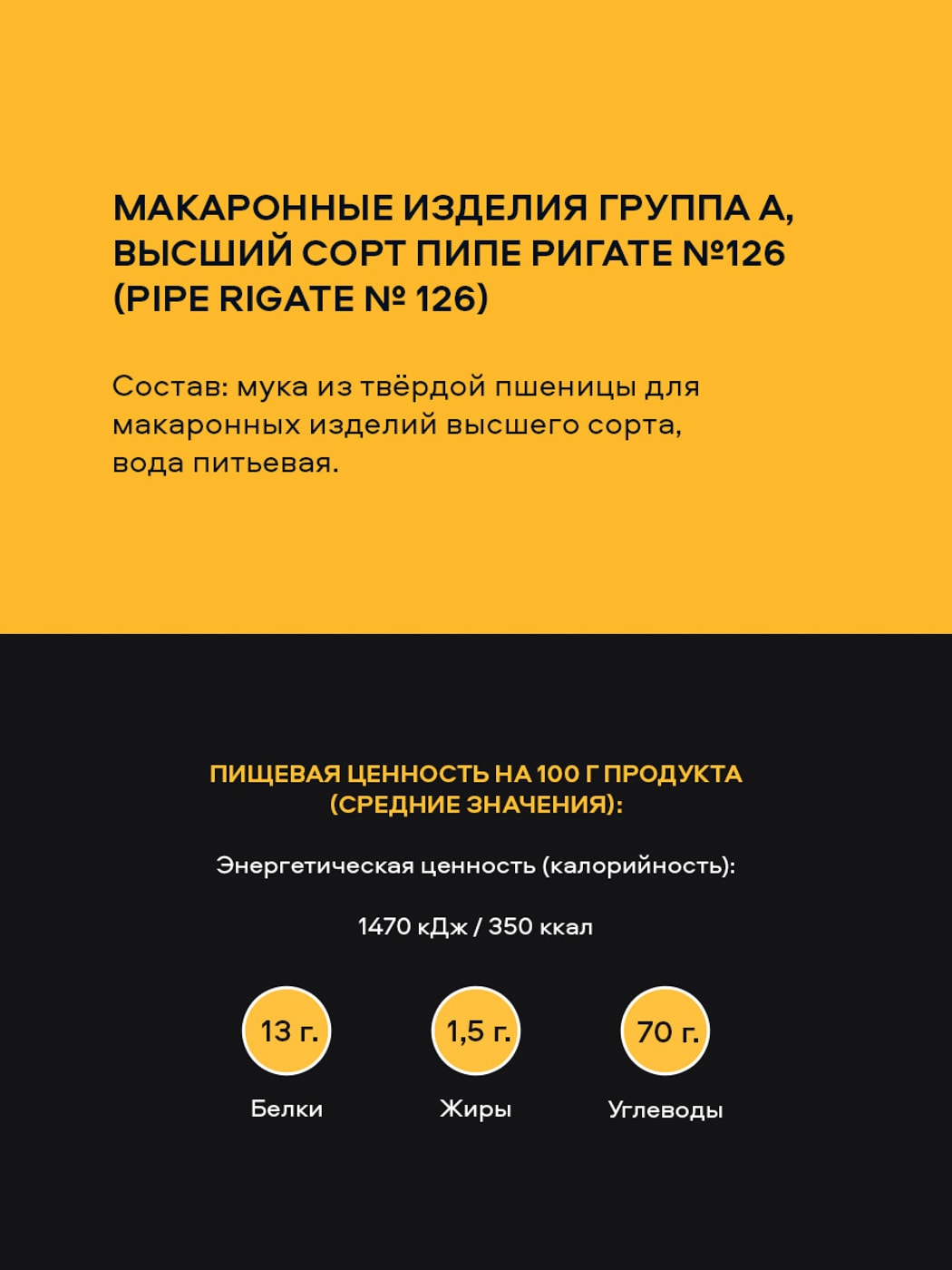 МАКАРОННЫЕ ИЗДЕЛИЯ ГРУППА А, ВЫСШИЙ СОРТ ПИПЕ РИГАТЕ №126 (PIPE RIGATE № 126)

Состав: мука из твёрдой пшеницы для макаронных изделий высшего сорта, вода питьевая.

ПИЩЕВАЯ ЦЕННОСТЬ НА 100 Г ПРОДУКТА (СРЕДНИЕ ЗНАЧЕНИЯ):

Энергетическая ценность (калорийность):

1470 кДж / 350 ккал

13 г.
Белки

1,5 г.
Жиры

70 г.
Углеводы